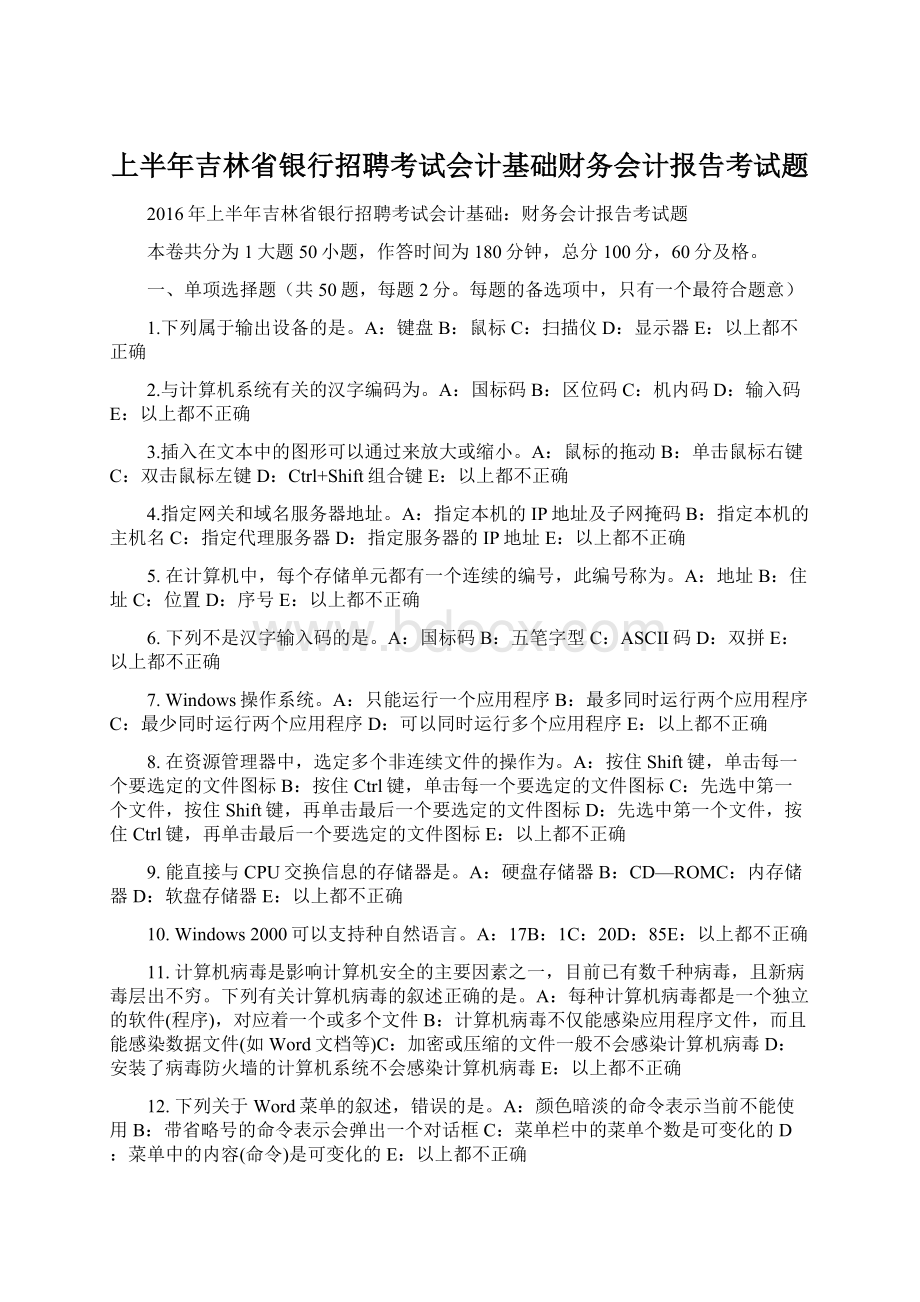 上半年吉林省银行招聘考试会计基础财务会计报告考试题

2016年上半年吉林省银行招聘考试会计基础：财务会计报告考试题

本卷共分为1大题50小题，作答时间为180分钟，总分100分，60分及格。

一、单项选择题（共50题，每题2分。每题的备选项中，只有一个最符合题意）

1.下列属于输出设备的是。A：键盘 B：鼠标 C：扫描仪 D：显示器 E：以上都不正确

2.与计算机系统有关的汉字编码为。A：国标码 B：区位码 C：机内码 D：输入码 E：以上都不正确

3.插入在文本中的图形可以通过来放大或缩小。A：鼠标的拖动 B：单击鼠标右键 C：双击鼠标左键 D：Ctrl+Shift组合键 E：以上都不正确

4.指定网关和域名服务器地址。A：指定本机的IP地址及子网掩码 B：指定本机的主机名 C：指定代理服务器 D：指定服务器的IP地址 E：以上都不正确

5. 在计算机中，每个存储单元都有一个连续的编号，此编号称为。A：地址 B：住址 C：位置 D：序号 E：以上都不正确

6. 下列不是汉字输入码的是。A：国标码 B：五笔字型 C：ASCII码 D：双拼 E：以上都不正确

7. Windows操作系统。A：只能运行一个应用程序 B：最多同时运行两个应用程序 C：最少同时运行两个应用程序 D：可以同时运行多个应用程序 E：以上都不正确

8. 在资源管理器中，选定多个非连续文件的操作为。A：按住Shift键，单击每一个要选定的文件图标 B：按住Ctrl键，单击每一个要选定的文件图标 C：先选中第一个文件，按住Shift键，再单击最后一个要选定的文件图标 D：先选中第一个文件，按住Ctrl键，再单击最后一个要选定的文件图标 E：以上都不正确

9. 能直接与CPU交换信息的存储器是。A：硬盘存储器 B：CD—ROMC：内存储器 D：软盘存储器 E：以上都不正确

10. Windows 2000可以支持种自然语言。A：17B：1C：20D：85E：以上都不正确

11. 计算机病毒是影响计算机安全的主要因素之一，目前已有数千种病毒，且新病毒层出不穷。下列有关计算机病毒的叙述正确的是。A：每种计算机病毒都是一个独立的软件(程序)，对应着一个或多个文件 B：计算机病毒不仅能感染应用程序文件，而且能感染数据文件(如Word文档等)C：加密或压缩的文件一般不会感染计算机病毒 D：安装了病毒防火墙的计算机系统不会感染计算机病毒 E：以上都不正确

12. 下列关于Word菜单的叙述，错误的是。A：颜色暗淡的命令表示当前不能使用 B：带省略号的命令表示会弹出一个对话框 C：菜单栏中的菜单个数是可变化的 D：菜单中的内容(命令)是可变化的 E：以上都不正确

www.bdocx.com